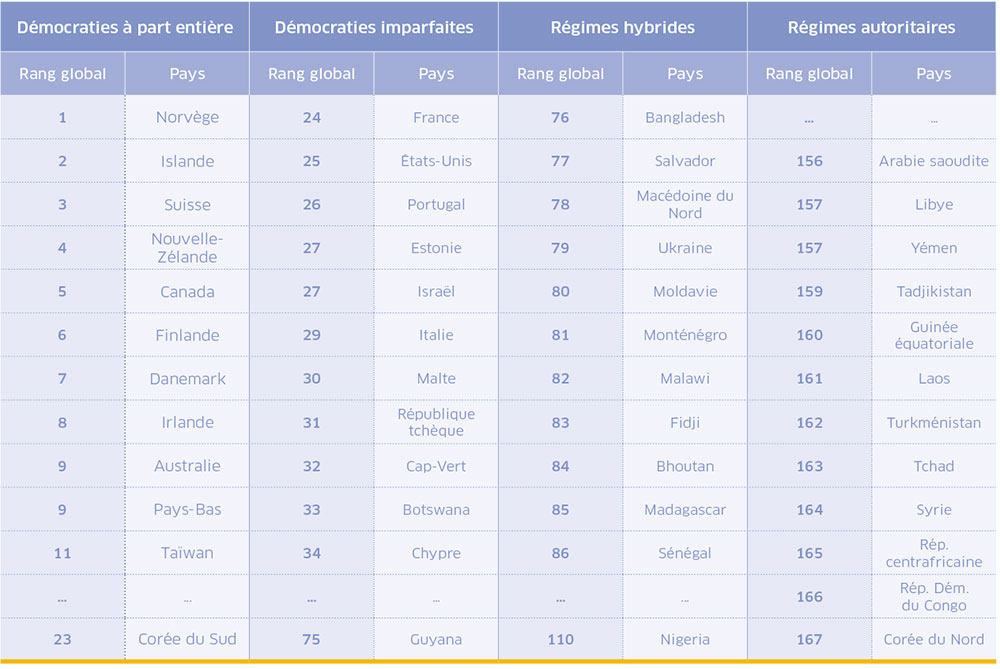 | Démocraties à part entière | | Démocraties imparfaites | | Régimes hybrides | | Régimes autoritaires | |
|---|---|---|---|---|---|---|---|
| Rang global | Pays | Rang global | Pays | Rang global | Pays | Rang global | Pays |
| 1 | Norvège | 24 | France | 76 | Bangladesh | ... | ... |
| 2 | Islande | 25 | États-Unis | 77 | Salvador | 156 | Arabie saoudite |
| 3 | Suisse | 26 | Portugal | 78 | Macédoine du Nord | 157 | Libye |
| 4 | Nouvelle-Zélande | 27 | Estonie | 79 | Ukraine | 157 | Yémen |
| 5 | Canada | 27 | Israël | 80 | Moldavie | 159 | Tadjikistan |
| 6 | Finlande | 29 | Italie | 81 | Monténégro | 160 | Guinée équatoriale |
| 7 | Danemark | 30 | Malte | 82 | Malawi | 161 | Laos |
| 8 | Irlande | 31 | République tchèque | 83 | Fidji | 162 | Turkménistan |
| 9 | Australie | 32 | Cap-Vert | 84 | Bhoutan | 163 | Tchad |
| 9 | Pays-Bas | 33 | Botswana | 85 | Madagascar | 164 | Syrie |
| 11 | Taïwan | 34 | Chypre | 86 | Sénégal | 165 | Rép. centrafricaine |
| ... | ... | ... | ... | ... | ... | 166 | Rép. Dém. du Congo |
| 23 | Corée du Sud | 75 | Guyana | 110 | Nigeria | 167 | Corée du Nord |